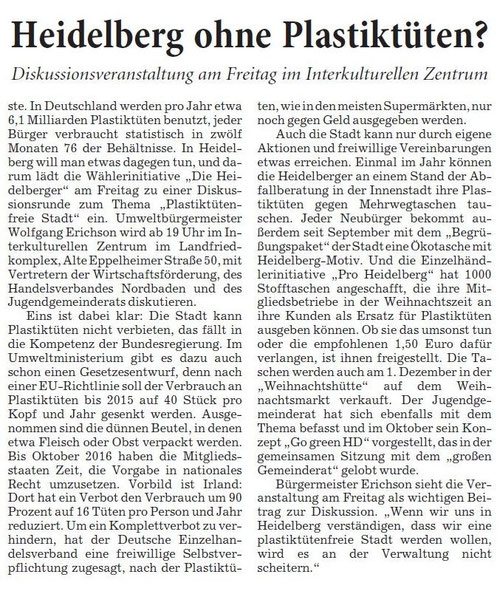 Heidelberg ohne Plastiktüten?

Diskussionsveranstaltung am Freitag im Interkulturellen Zentrum

ste. In Deutschland werden pro Jahr etwa 6,1 Milliarden Plastiktüten benutzt, jeder Bürger verbraucht statistisch in zwölf Monaten 76 der Behältnisse. In Heidelberg will man etwas dagegen tun, und darum lädt die Wählerinitiative „Die Heidelberger" am Freitag zu einer Diskussionsrunde zum Thema „Plastiktütenfreie Stadt" ein. Umweltbürgermeister Wolfgang Erichson wird ab 19 Uhr im Interkulturellen Zentrum im Landfriedkomplex, Alte Eppelheimer Straße 50, mit Vertretern der Wirtschaftsförderung, des Handelsverbandes Nordbaden und des Jugendgemeinderats diskutieren.

Eins ist dabei klar: Die Stadt kann Plastiktüten nicht verbieten, das fällt in die Kompetenz der Bundesregierung. Im Umweltministerium gibt es dazu auch schon einen Gesetzesentwurf, denn nach einer EU-Richtlinie soll der Verbrauch an Plastiktüten bis 2015 auf 40 Stück pro Kopf und Jahr gesenkt werden. Ausgenommen sind die dünnen Beutel, in denen etwa Fleisch oder Obst verpackt werden. Bis Oktober 2016 haben die Mitgliedsstaaten Zeit, die Vorgabe in nationales Recht umzusetzen. Vorbild ist Irland: Dort hat ein Verbot den Verbrauch um 90 Prozent auf 16 Tüten pro Person und Jahr reduziert. Um ein Komplettverbot zu verhindern, hat der Deutsche Einzelhandelsverband eine freiwillige Selbstverpflichtung zugesagt, nach der Plastiktüten, wie in den meisten Supermärkten, nur noch gegen Geld ausgegeben werden.

Auch die Stadt kann nur durch eigene Aktionen und freiwillige Vereinbarungen etwas erreichen. Einmal im Jahr können die Heidelberger an einem Stand der Abfallberatung in der Innenstadt ihre Plastiktüten gegen Mehrwegtaschen tauschen. Jeder Neubürger bekommt außerdem seit September mit dem „Begrüßungspaket" der Stadt eine Ökotasche mit Heidelberg-Motiv. Und die Einzelhändlerinitiative „Pro Heidelberg" hat 1000 Stofftaschen angeschafft, die ihre Mitgliedsbetriebe in der Weihnachtszeit an ihre Kunden als Ersatz für Plastiktüten ausgeben können. Ob sie das umsonst tun oder die empfohlenen 1,50 Euro dafür verlangen, ist ihnen freigestellt. Die Taschen werden auch am 1. Dezember in der „Weihnachtshütte" auf dem Weihnachtsmarkt verkauft. Der Jugendgemeinderat hat sich ebenfalls mit dem Thema befasst und im Oktober sein Konzept „Go green HD" vorgestellt, das in der gemeinsamen Sitzung mit dem „großen Gemeinderat" gelobt wurde.

Bürgermeister Erichson sieht die Veranstaltung am Freitag als wichtigen Beitrag zur Diskussion. „Wenn wir uns in Heidelberg verständigen, dass wir eine plastiktütenfreie Stadt werden wollen, wird es an der Verwaltung nicht scheitern."